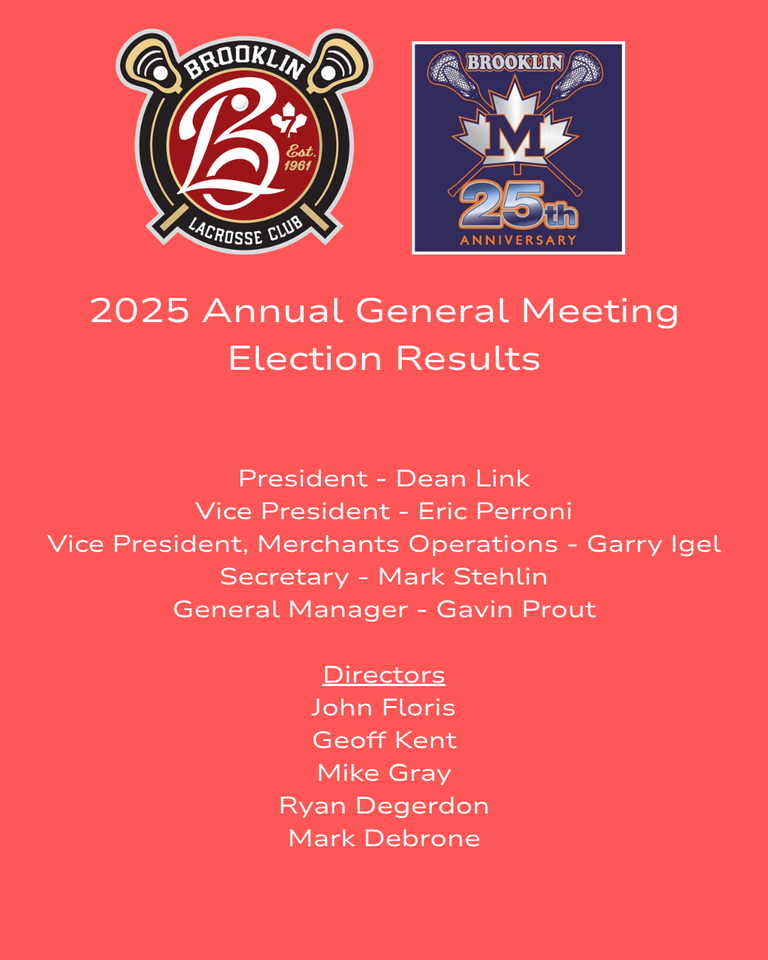 BROOKLIN
B
Est. 1961
LACROSSE CLUB

BROOKLIN
M
25th
ANNIVERSARY

2025 Annual General Meeting
Election Results

President - Dean Link
Vice President - Eric Perroni
Vice President, Merchants Operations - Garry Igel
Secretary - Mark Stehlin
General Manager - Gavin Prout

Directors
John Floris
Geoff Kent
Mike Gray
Ryan Degerdon
Mark Debrone